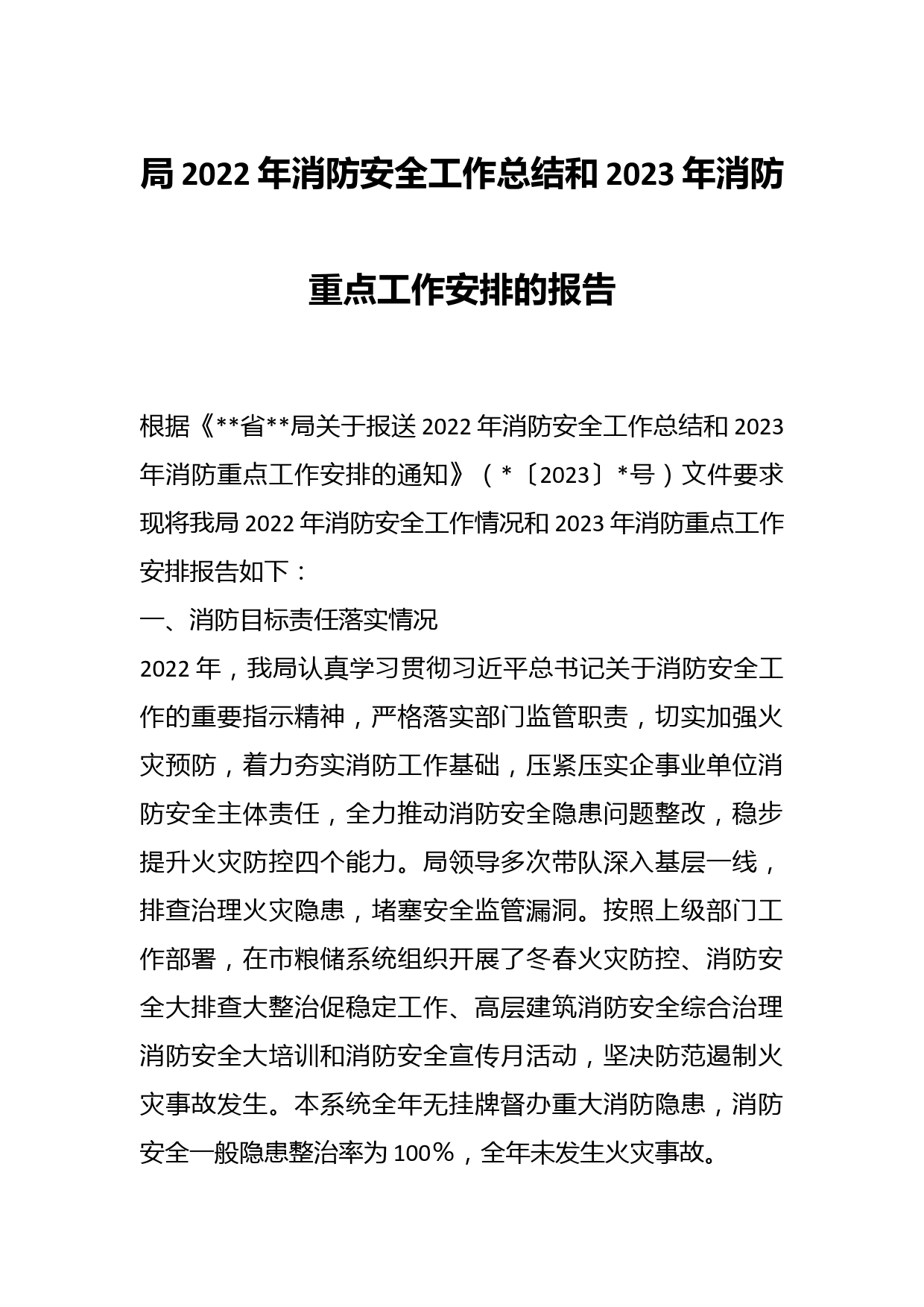 局 2022 年消防安全工作总结和 2023 年消防重点工作安排的报告

根据《**省**局关于报送 2022 年消防安全工作总结和 2023 年消防重点工作安排的通知》（*〔2023〕*号）文件要求现将我局 2022 年消防安全工作情况和 2023 年消防重点工作安排报告如下：

一、消防目标责任落实情况

2022 年，我局认真学习贯彻习近平总书记关于消防安全工作的重要指示精神，严格落实部门监管职责，切实加强火灾预防，着力夯实消防工作基础，压紧压实企事业单位消防安全主体责任，全力推动消防安全隐患问题整改，稳步提升火灾防控四个能力。局领导多次带队深入基层一线，排查治理火灾隐患，堵塞安全监管漏洞。按照上级部门工作部署，在市粮储系统组织开展了冬春火灾防控、消防安全大排查大整治促稳定工作、高层建筑消防安全综合治理消防安全大培训和消防安全宣传月活动，坚决防范遏制火灾事故发生。本系统全年无挂牌督办重大消防隐患，消防安全一般隐患整治率为 100％，全年未发生火灾事故。